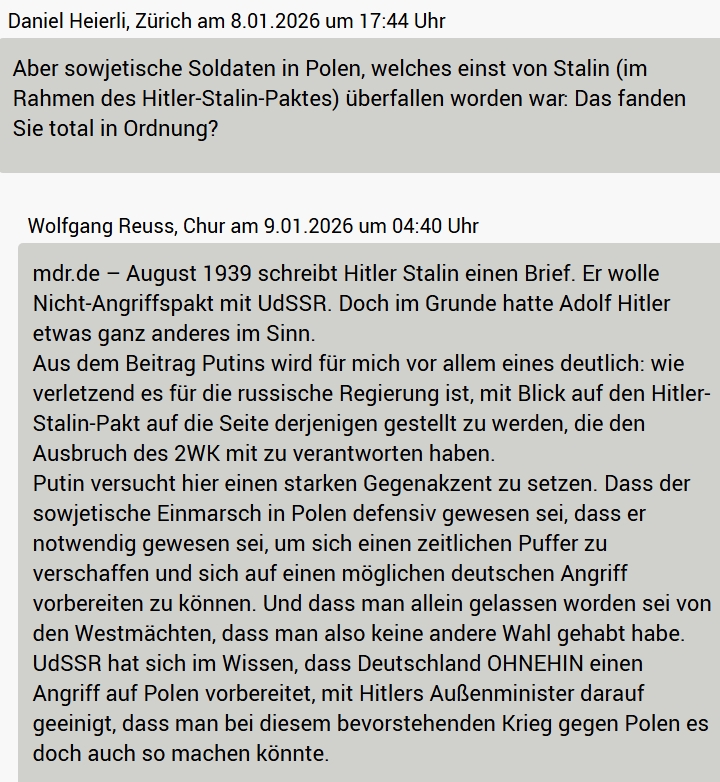 Daniel Heierli, Zürich am 8.01.2026 um 17:44 Uhr

Aber sowjetische Soldaten in Polen, welches einst von Stalin (im Rahmen des Hitler-Stalin-Paktes) überfallen worden war: Das fanden Sie total in Ordnung?

Wolfgang Reuss, Chur am 9.01.2026 um 04:40 Uhr

mdr.de – August 1939 schreibt Hitler Stalin einen Brief. Er wolle Nicht-Angriffspakt mit UdSSR. Doch im Grunde hatte Adolf Hitler etwas ganz anderes im Sinn.
Aus dem Beitrag Putins wird für mich vor allem eines deutlich: wie verletzend es für die russische Regierung ist, mit Blick auf den Hitler-Stalin-Pakt auf die Seite derjenigen gestellt zu werden, die den Ausbruch des 2WK mit zu verantworten haben.
Putin versucht hier einen starken Gegenakzent zu setzen. Dass der sowjetische Einmarsch in Polen defensiv gewesen sei, dass er notwendig gewesen sei, um sich einen zeitlichen Puffer zu verschaffen und sich auf einen möglichen deutschen Angriff vorbereiten zu können. Und dass man allein gelassen worden sei von den Westmächten, dass man also keine andere Wahl gehabt habe.
UdSSR hat sich im Wissen, dass Deutschland OHNEHIN einen Angriff auf Polen vorbereitet, mit Hitlers Außenminister darauf geeinigt, dass man bei diesem bevorstehenden Krieg gegen Polen es doch auch so machen könnte.